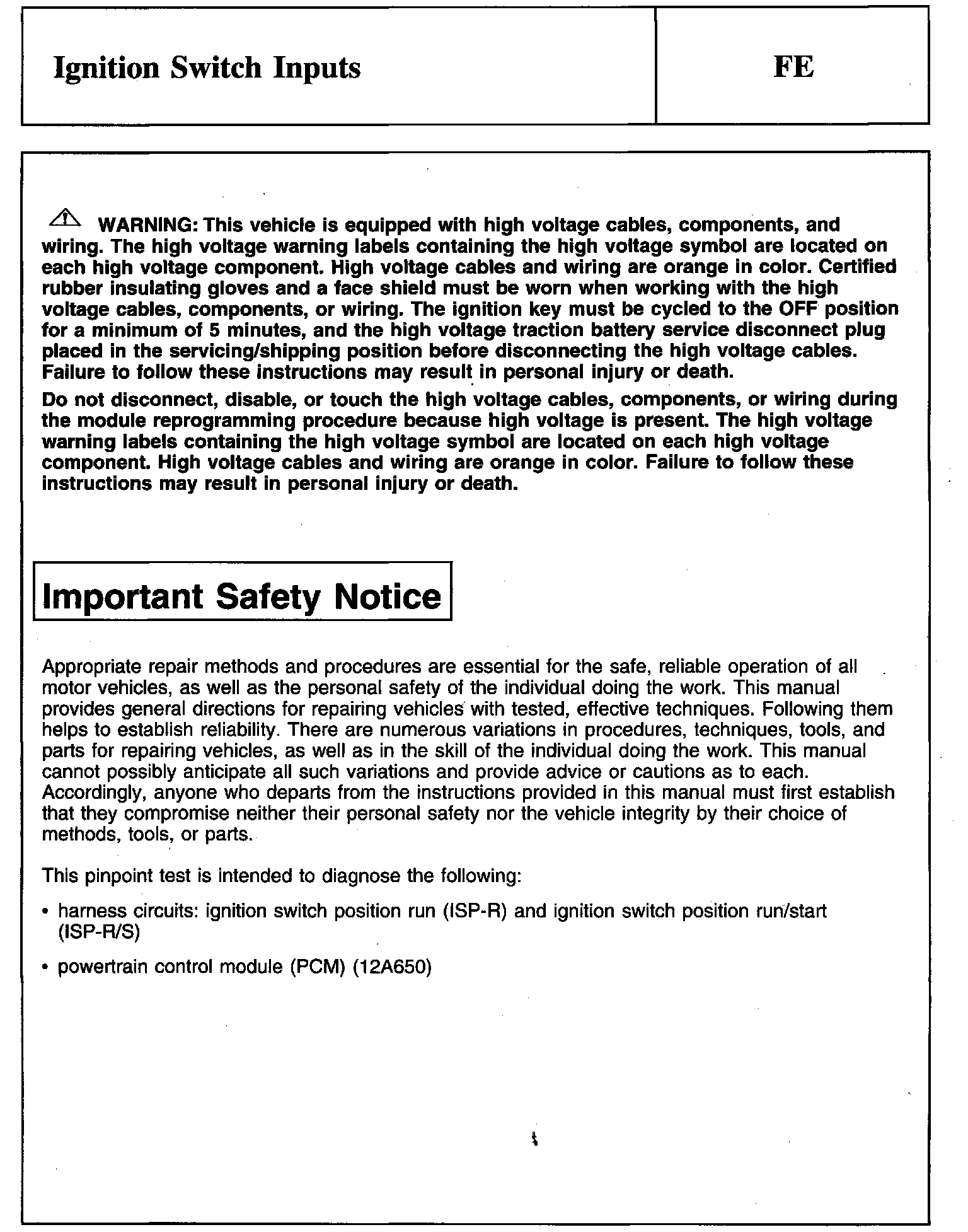 Ignition Switch Inputs

FE

WARNING: This vehicle is equipped with high voltage cables, components, and wiring. The high voltage warning labels containing the high voltage symbol are located on each high voltage component. High voltage cables and wiring are orange in color. Certified rubber insulating gloves and a face shield must be worn when working with the high voltage cables, components, or wiring. The ignition key must be cycled to the OFF position for a minimum of 5 minutes, and the high voltage traction battery service disconnect plug placed in the servicing/shipping position before disconnecting the high voltage cables. Failure to follow these instructions may result in personal injury or death.

Do not disconnect, disable, or touch the high voltage cables, components, or wiring during the module reprogramming procedure because high voltage is present. The high voltage warning labels containing the high voltage symbol are located on each high voltage component. High voltage cables and wiring are orange in color. Failure to follow these instructions may result in personal injury or death.

Important Safety Notice

Appropriate repair methods and procedures are essential for the safe, reliable operation of all motor vehicles, as well as the personal safety of the individual doing the work. This manual provides general directions for repairing vehicles with tested, effective techniques. Following them helps to establish reliability. There are numerous variations in procedures, techniques, tools, and parts for repairing vehicles, as well as in the skill of the individual doing the work. This manual cannot possibly anticipate all such variations and provide advice or cautions as to each. Accordingly, anyone who departs from the instructions provided in this manual must first establish that they compromise neither their personal safety nor the vehicle integrity by their choice of methods, tools, or parts.

This pinpoint test is intended to diagnose the following:

• harness circuits: ignition switch position run (ISP-R) and ignition switch position run/start (ISP-R/S)

• powertrain control module (PCM) (12A650)